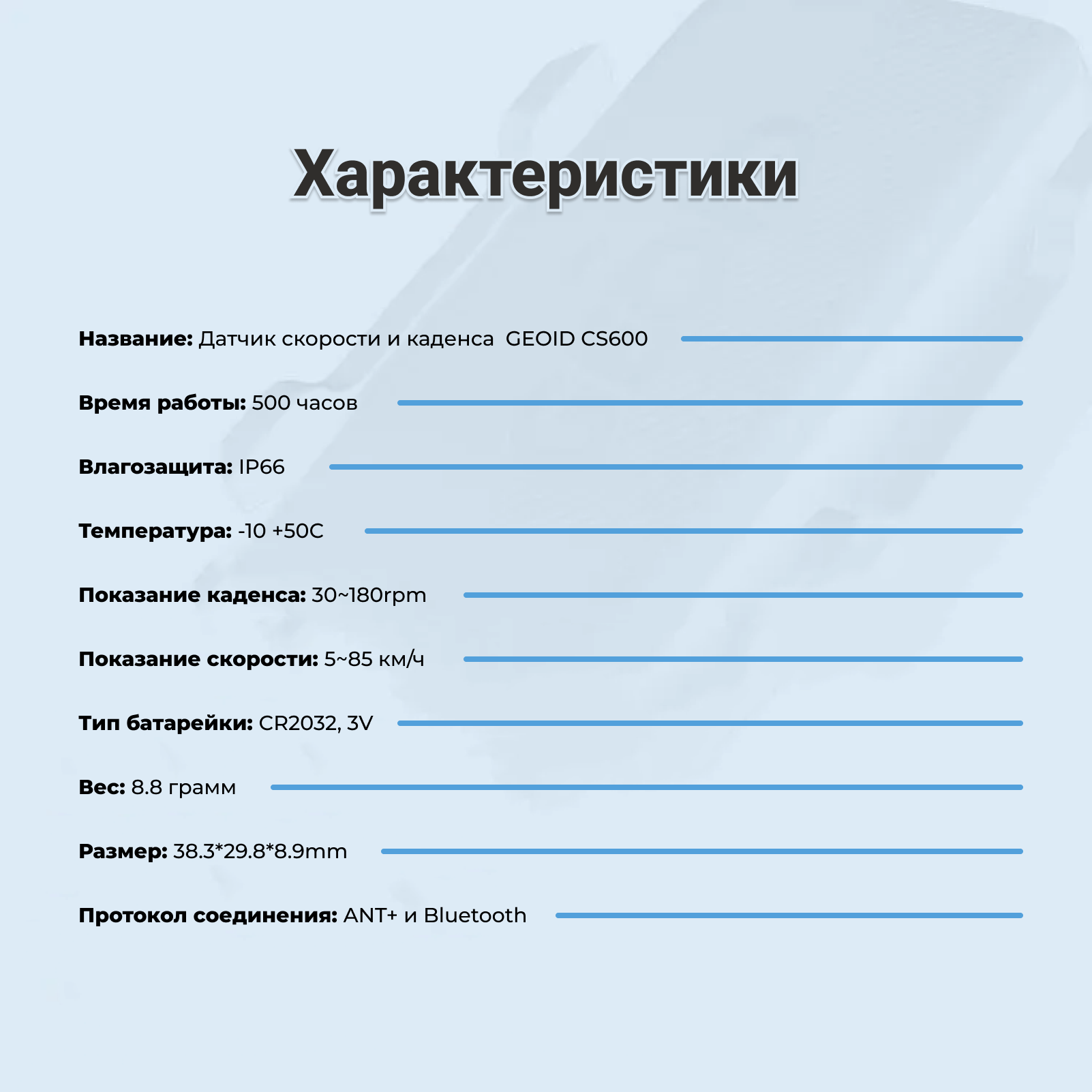 Характеристики

Название: Датчик скорости и каденса  GEOID CS600

Время работы: 500 часов

Влагозащита: IP66

Температура: -10 +50C

Показание каденса: 30~180rpm

Показание скорости: 5~85 км/ч

Тип батарейки: CR2032, 3V

Вес: 8.8 грамм

Размер: 38.3*29.8*8.9mm

Протокол соединения: ANT+ и Bluetooth